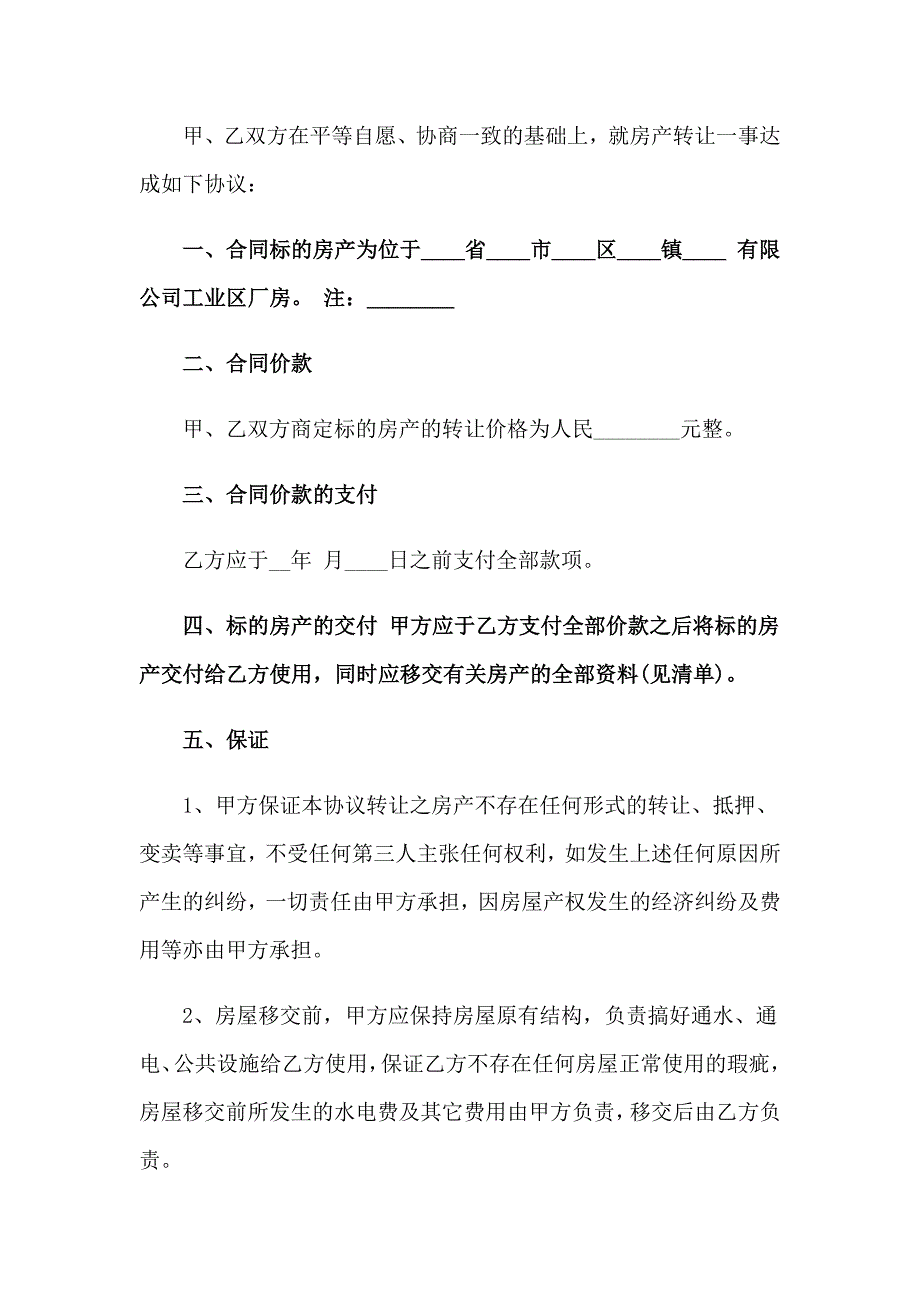 甲、乙双方在平等自愿、协商一致的基础上，就房产转让一事达成如下协议：

一、合同标的房产为位于____省____市____区____镇____ 有限公司工业区厂房。 注：________

二、合同价款

甲、乙双方商定标的房产的转让价格为人民________元整。

三、合同价款的支付

乙方应于__年 月____日之前支付全部款项。

四、标的房产的交付 甲方应于乙方支付全部价款之后将标的房产交付给乙方使用，同时应移交有关房产的全部资料(见清单)。

五、保证

1、甲方保证本协议转让之房产不存在任何形式的转让、抵押、变卖等事宜，不受任何第三人主张任何权利，如发生上述任何原因所产生的纠纷，一切责任由甲方承担，因房屋产权发生的经济纠纷及费用等亦由甲方承担。

2、房屋移交前，甲方应保持房屋原有结构，负责搞好通水、通电、公共设施给乙方使用，保证乙方不存在任何房屋正常使用的瑕疵，房屋移交前所发生的水电费及其它费用由甲方负责，移交后由乙方负责。